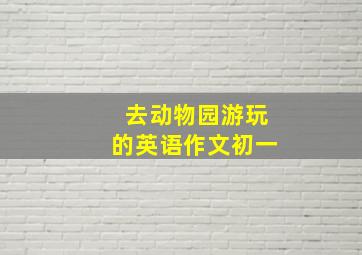 去动物园游玩
的英语作文初一